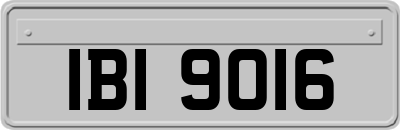 IBI 9016